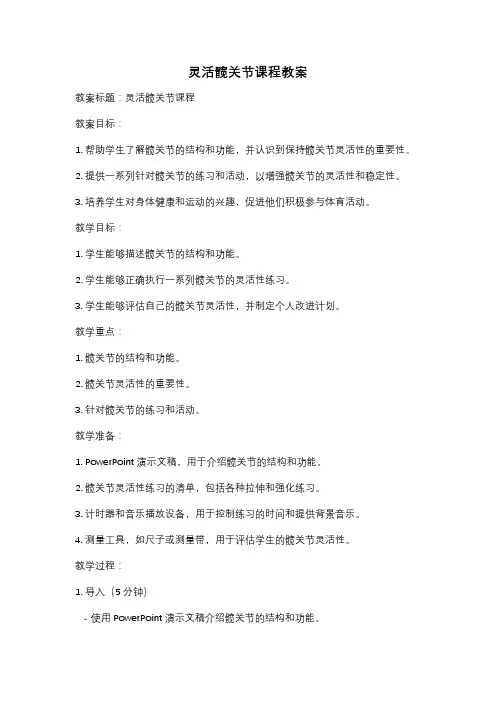 灵活髋关节课程教案

教案标题：灵活髋关节课程

教案目标：

1. 帮助学生了解髋关节的结构和功能，并认识到保持髋关节灵活性的重要性。

2. 提供一系列针对髋关节的练习和活动，以增强髋关节的灵活性和稳定性。

3. 培养学生对身体健康和运动的兴趣，促进他们积极参与体育活动。

教学目标：

1. 学生能够描述髋关节的结构和功能。

2. 学生能够正确执行一系列髋关节的灵活性练习。

3. 学生能够评估自己的髋关节灵活性，并制定个人改进计划。

教学重点：

1. 髋关节的结构和功能。

2. 髋关节灵活性的重要性。

3. 针对髋关节的练习和活动。

教学准备：

1. PowerPoint 演示文稿，用于介绍髋关节的结构和功能。

2. 髋关节灵活性练习的清单，包括各种拉伸和强化练习。

3. 计时器和音乐播放设备，用于控制练习的时间和提供背景音乐。

4. 测量工具，如尺子或测量带，用于评估学生的髋关节灵活性。

教学过程：

1. 导入（5 分钟）

- 使用 PowerPoint 演示文稿介绍髋关节的结构和功能。